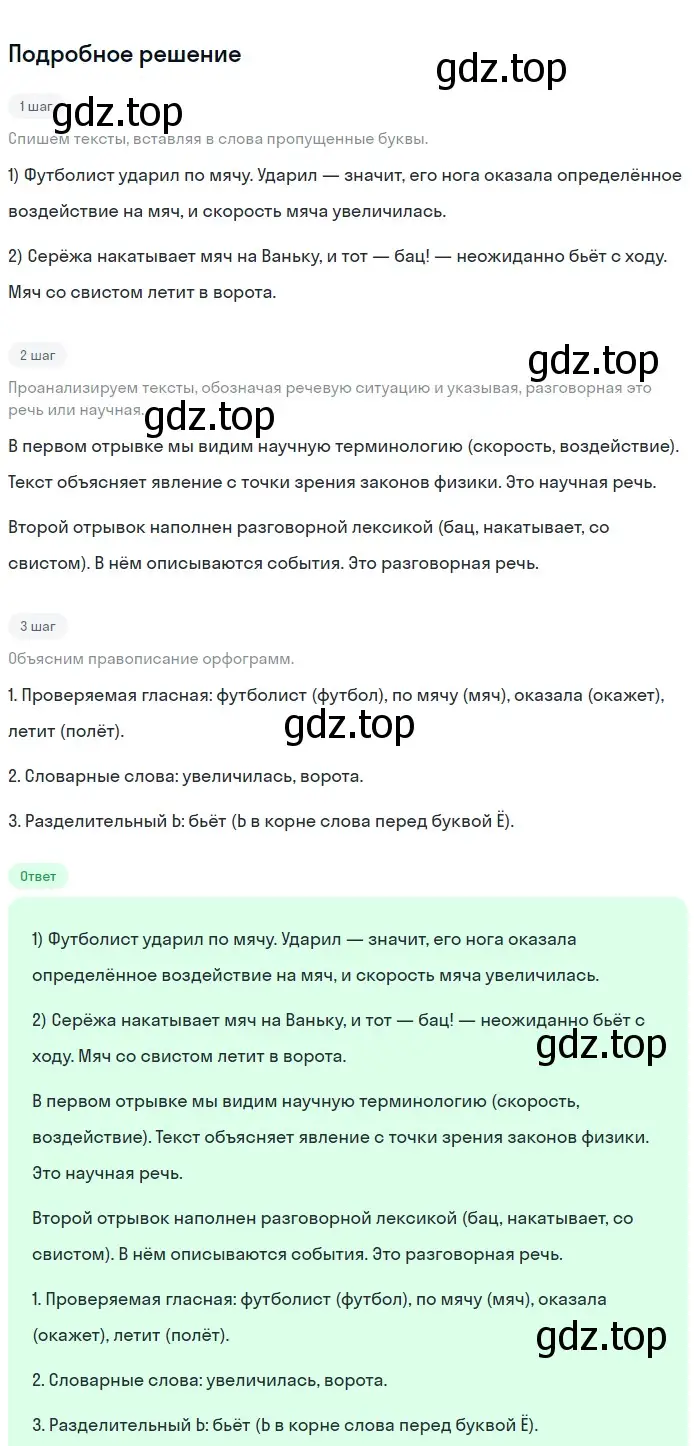 Подробное решение

gdz.top

1 шаг

gdz.top

Спишем тексты, вставляя в слова пропущенные буквы.

1) Футболист ударил по мячу. Ударил — значит, его нога оказала определённое воздействие на мяч, и скорость мяча увеличилась.

2) Серёжа накатывает мяч на Ваньку, и тот — бац! — неожиданно бьёт с ходу. Мяч со свистом летит в ворота.

2 шаг

gdz.top

Проанализируем тексты, обозначая речевую ситуацию и указывая, разговорная это речь или научная.

gdz.top

В первом отрывке мы видим научную терминологию (скорость, воздействие). Текст объясняет явление с точки зрения законов физики. Это научная речь.

Второй отрывок наполнен разговорной лексикой (бац, накатывает, со свистом). В нём описываются события. Это разговорная речь.

3 шаг

Объясним правописание орфограмм.

1. Проверяемая гласная: футболист (футбол), по мячу (мяч), оказала (окажет), летит (полёт).

gdz.top

2. Словарные слова: увеличилась, ворота.

3. Разделительный Ь: бьёт (Ь в корне слова перед буквой Ё).

Ответ

1) Футболист ударил по мячу. Ударил — значит, его нога оказала определённое воздействие на мяч, и скорость мяча увеличилась.

2) Серёжа накатывает мяч на Ваньку, и тот — бац! — неожиданно бьёт с ходу. Мяч со свистом летит в ворота.

gdz.top

В первом отрывке мы видим научную терминологию (скорость, воздействие). Текст объясняет явление с точки зрения законов физики. Это научная речь.

Второй отрывок наполнен разговорной лексикой (бац, накатывает, со свистом). В нём описываются события. Это разговорная речь.

1. Проверяемая гласная: футболист (футбол), по мячу (мяч), оказала (окажет), летит (полёт).

gdz.top

2. Словарные слова: увеличилась, ворота.

3. Разделительный Ь: бьёт (Ь в корне слова перед буквой Ё).